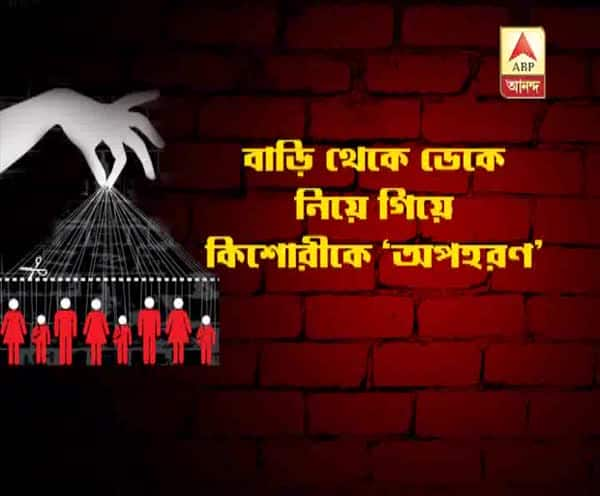 ABP
আনন্দ

বাড়ি থেকে ডেকে
নিয়ে গিয়ে
কিশোরীকে 'অপহরণ'